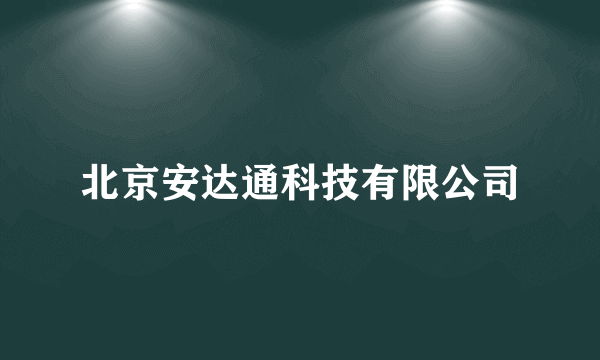 北京安达通科技有限公司